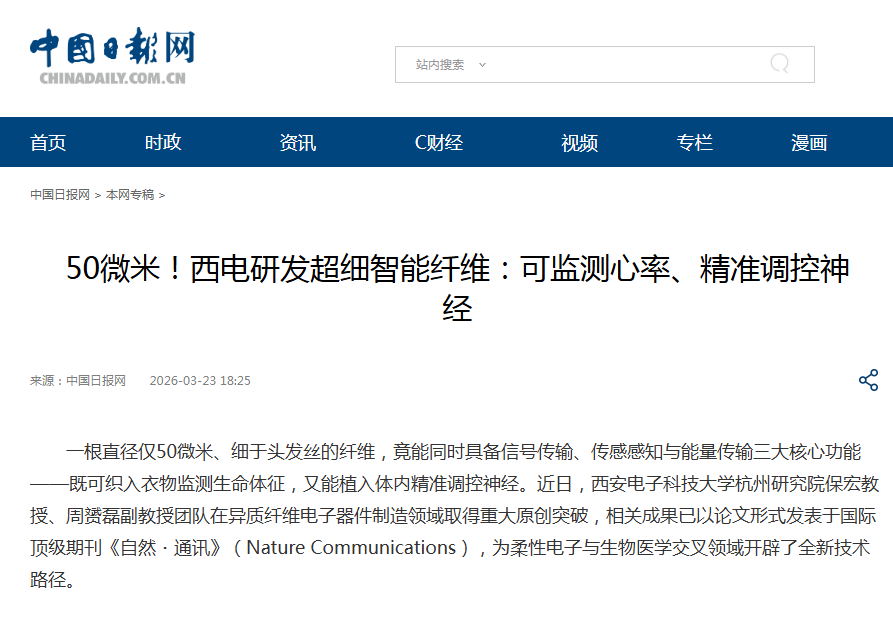 中国日报网
CHINADAILY.COM.CN

站内搜索

首页 时政 资讯 C财经 视频 专栏 漫画

中国日报网 > 本网专稿 >

50微米！西电研发超细智能纤维：可监测心率、精准调控神经

来源：中国日报网 2026-03-23 18:25

一根直径仅50微米、细于头发丝的纤维，竟能同时具备信号传输、传感感知与能量传输三大核心功能——既可织入衣物监测生命体征，又能植入体内精准调控神经。近日，西安电子科技大学杭州研究院保宏教授、周赟磊副教授团队在异质纤维电子器件制造领域取得重大原创突破，相关成果已以论文形式发表于国际顶级期刊《自然·通讯》（Nature Communications），为柔性电子与生物医学交叉领域开辟了全新技术路径。